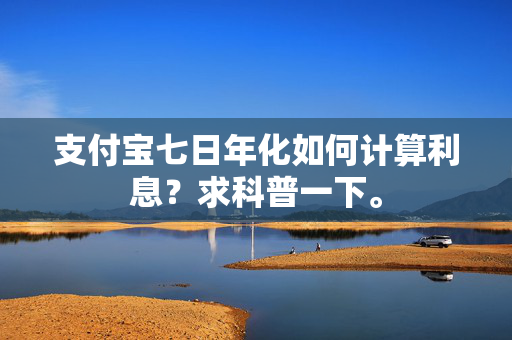 支付宝七日年化如何计算利息？求科普一下。